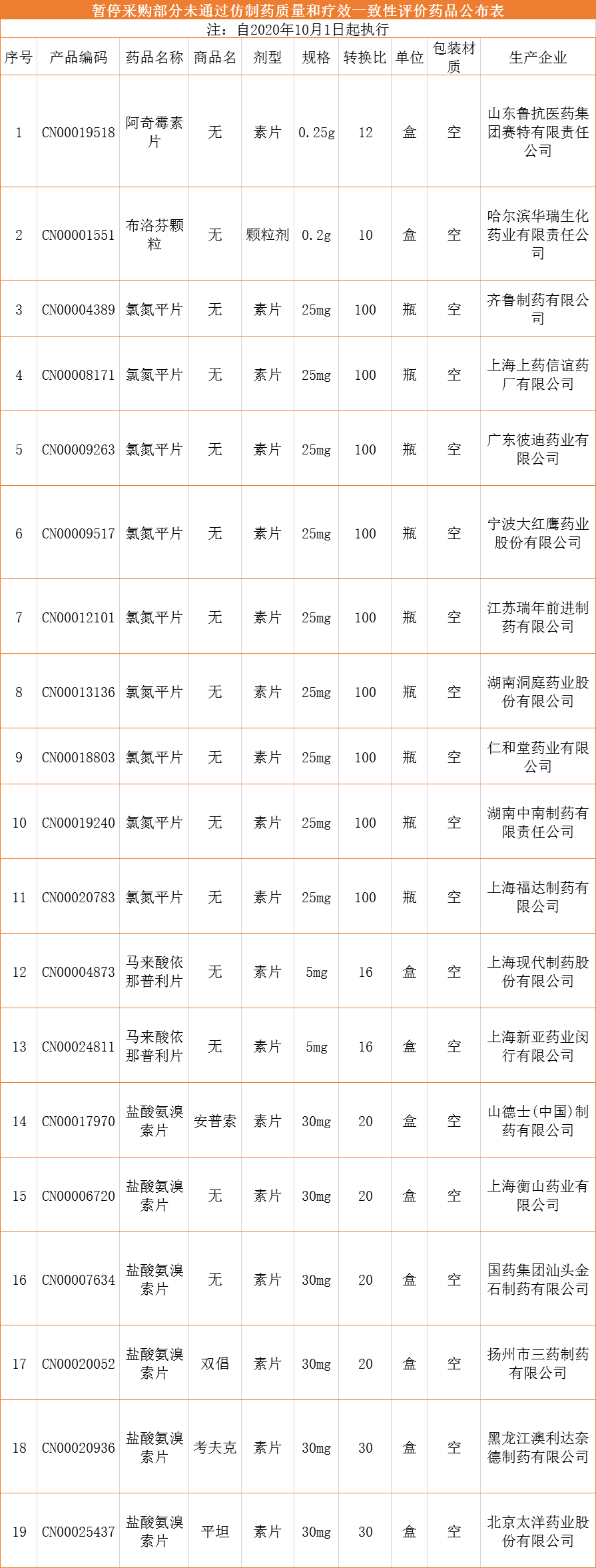 暂停采购部分未通过仿制药质量和疗效一致性评价药品公布表

注：自2020年10月1日起执行

| 序号 | 产品编码 | 药品名称 | 商品名 | 剂型 | 规格 | 转换比 | 单位 | 包装材质 | 生产企业 |
|---|---|---|---|---|---|---|---|---|---|
| 1 | CN00019518 | 阿奇霉素片 | 无 | 素片 | 0.25g | 12 | 盒 | 空 | 山东鲁抗医药集团赛特有限责任公司 |
| 2 | CN00001551 | 布洛芬颗粒 | 无 | 颗粒剂 | 0.2g | 10 | 盒 | 空 | 哈尔滨华瑞生化药业有限责任公司 |
| 3 | CN00004389 | 氯氮平片 | 无 | 素片 | 25mg | 100 | 瓶 | 空 | 齐鲁制药有限公司 |
| 4 | CN00008171 | 氯氮平片 | 无 | 素片 | 25mg | 100 | 瓶 | 空 | 上海上药信谊药厂有限公司 |
| 5 | CN00009263 | 氯氮平片 | 无 | 素片 | 25mg | 100 | 瓶 | 空 | 广东彼迪药业有限公司 |
| 6 | CN00009517 | 氯氮平片 | 无 | 素片 | 25mg | 100 | 瓶 | 空 | 宁波大红鹰药业股份有限公司 |
| 7 | CN00012101 | 氯氮平片 | 无 | 素片 | 25mg | 100 | 瓶 | 空 | 江苏瑞年前进制药有限公司 |
| 8 | CN00013136 | 氯氮平片 | 无 | 素片 | 25mg | 100 | 瓶 | 空 | 湖南洞庭药业股份有限公司 |
| 9 | CN00018803 | 氯氮平片 | 无 | 素片 | 25mg | 100 | 瓶 | 空 | 仁和堂药业有限公司 |
| 10 | CN00019240 | 氯氮平片 | 无 | 素片 | 25mg | 100 | 瓶 | 空 | 湖南中南制药有限责任公司 |
| 11 | CN00020783 | 氯氮平片 | 无 | 素片 | 25mg | 100 | 瓶 | 空 | 上海福达制药有限公司 |
| 12 | CN00004873 | 马来酸依那普利片 | 无 | 素片 | 5mg | 16 | 盒 | 空 | 上海现代制药股份有限公司 |
| 13 | CN00024811 | 马来酸依那普利片 | 无 | 素片 | 5mg | 16 | 盒 | 空 | 上海新亚药业闵行有限公司 |
| 14 | CN00017970 | 盐酸氨溴索片 | 安普索 | 素片 | 30mg | 20 | 盒 | 空 | 山德士(中国)制药有限公司 |
| 15 | CN00006720 | 盐酸氨溴索片 | 无 | 素片 | 30mg | 20 | 盒 | 空 | 上海衡山药业有限公司 |
| 16 | CN00007634 | 盐酸氨溴索片 | 无 | 素片 | 30mg | 20 | 盒 | 空 | 国药集团汕头金石制药有限公司 |
| 17 | CN00020052 | 盐酸氨溴索片 | 双倡 | 素片 | 30mg | 20 | 盒 | 空 | 扬州市三药制药有限公司 |
| 18 | CN00020936 | 盐酸氨溴索片 | 考夫克 | 素片 | 30mg | 30 | 盒 | 空 | 黑龙江澳利达奈德制药有限公司 |
| 19 | CN00025437 | 盐酸氨溴索片 | 平坦 | 素片 | 30mg | 30 | 盒 | 空 | 北京太洋药业股份有限公司 |